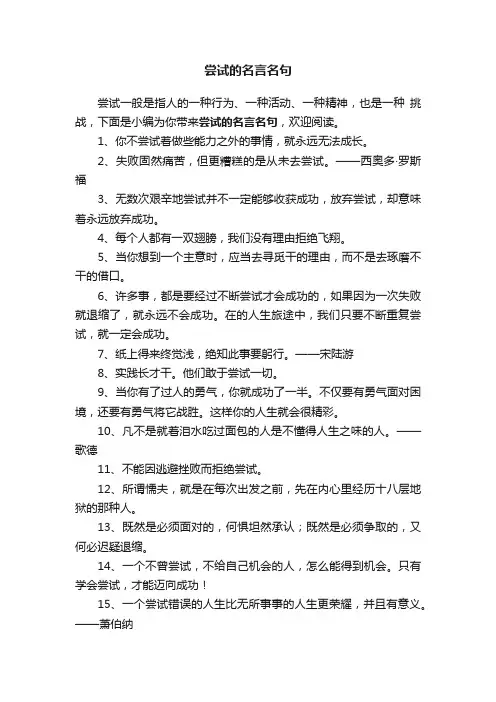 尝试的名言名句

尝试一般是指人的一种行为、一种活动、一种精神，也是一种 挑战，下面是小编为你带来尝试的名言名句，欢迎阅读。

1、你不尝试着做些能力之外的事情，就永远无法成长。

2、失败固然痛苦，但更糟糕的是从未去尝试。——西奥多·罗斯福

3、无数次艰辛地尝试并不一定能够收获成功，放弃尝试，却意味着永远放弃成功。

4、每个人都有一双翅膀，我们没有理由拒绝飞翔。

5、当你想到一个主意时，应当去寻觅干的理由，而不是去琢磨不干的借口。

6、许多事，都是要经过不断尝试才会成功的，如果因为一次失败就退缩了，就永远不会成功。在的人生旅途中，我们只要不断重复尝试，就一定会成功。

7、纸上得来终觉浅，绝知此事要躬行。——宋陆游

8、实践长才干。他们敢于尝试一切。

9、当你有了过人的勇气，你就成功了一半。不仅要有勇气面对困境，还要有勇气将它战胜。这样你的人生就会很精彩。

10、凡不是就着泪水吃过面包的人是不懂得人生之味的人。——歌德

11、不能因逃避挫败而拒绝尝试。

12、所谓懦夫，就是在每次出发之前，先在内心里经历十八层地狱的那种人。

13、既然是必须面对的，何惧坦然承认；既然是必须争取的，又何必迟疑退缩。

14、一个不曾尝试，不给自己机会的人，怎么能得到机会。只有学会尝试，才能迈向成功！

15、一个尝试错误的人生比无所事事的人生更荣耀，并且有意义。——萧伯纳